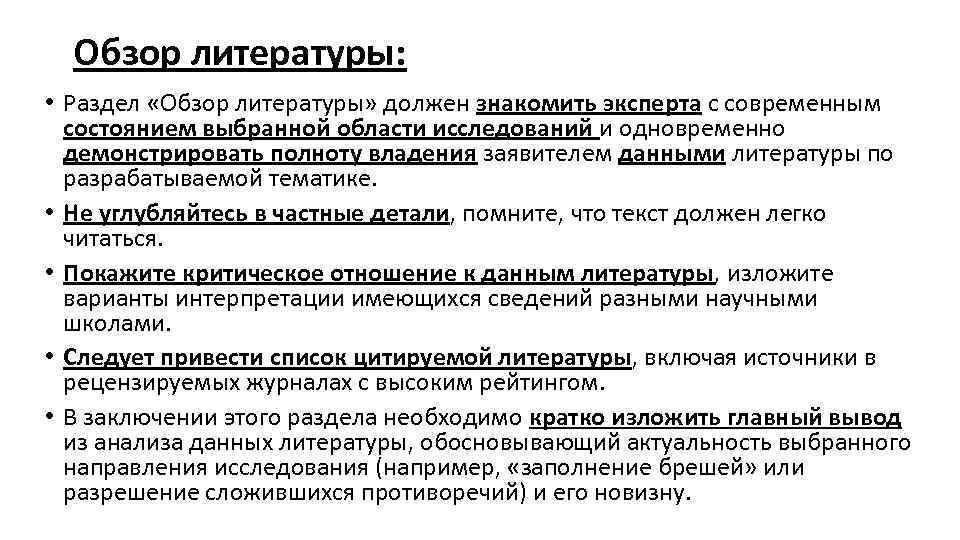 Обзор литературы:

• Раздел «Обзор литературы» должен знакомить эксперта с современным состоянием выбранной области исследований и одновременно демонстрировать полноту владения заявителем данными литературы по разрабатываемой тематике.

• Не углубляйтесь в частные детали, помните, что текст должен легко читаться.

• Покажите критическое отношение к данным литературы, изложите варианты интерпретации имеющихся сведений разными научными школами.

• Следует привести список цитируемой литературы, включая источники в рецензируемых журналах с высоким рейтингом.

• В заключении этого раздела необходимо кратко изложить главный вывод из анализа данных литературы, обосновывающий актуальность выбранного направления исследования (например, «заполнение брешей» или разрешение сложившихся противоречий) и его новизну.